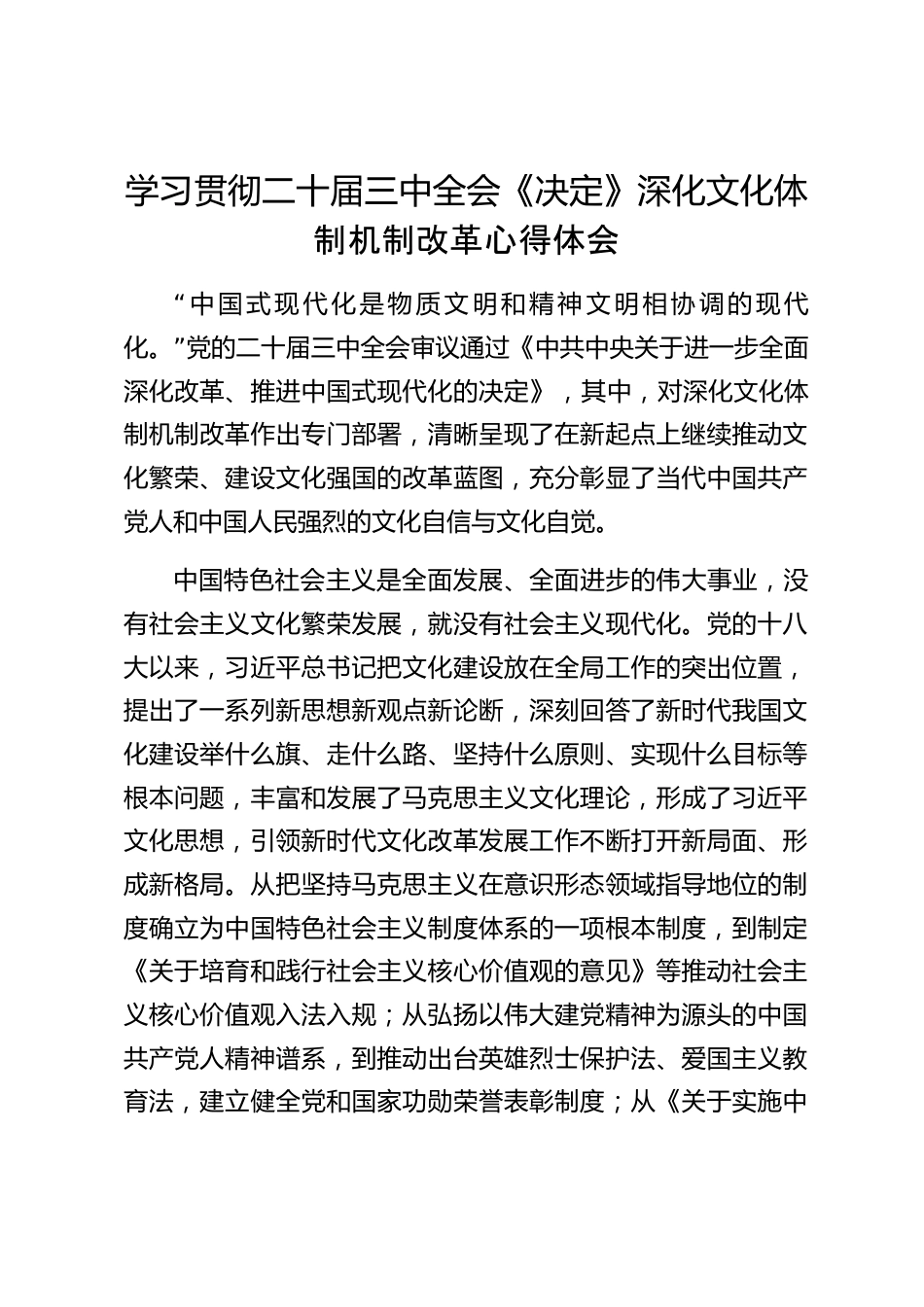 学习贯彻二十届三中全会《决定》深化文化体制机制改革心得体会

“中国式现代化是物质文明和精神文明相协调的现代化。”党的二十届三中全会审议通过《中共中央关于进一步全面深化改革、推进中国式现代化的决定》，其中，对深化文化体制机制改革作出专门部署，清晰呈现了在新起点上继续推动文化繁荣、建设文化强国的改革蓝图，充分彰显了当代中国共产党人和中国人民强烈的文化自信与文化自觉。

中国特色社会主义是全面发展、全面进步的伟大事业，没有社会主义文化繁荣发展，就没有社会主义现代化。党的十八大以来，习近平总书记把文化建设放在全局工作的突出位置，提出了一系列新思想新观点新论断，深刻回答了新时代我国文化建设举什么旗、走什么路、坚持什么原则、实现什么目标等根本问题，丰富和发展了马克思主义文化理论，形成了习近平文化思想，引领新时代文化改革发展工作不断打开新局面、形成新格局。从把坚持马克思主义在意识形态领域指导地位的制度确立为中国特色社会主义制度体系的一项根本制度，到制定《关于培育和践行社会主义核心价值观的意见》等推动社会主义核心价值观入法入规；从弘扬以伟大建党精神为源头的中国共产党人精神谱系，到推动出台英雄烈士保护法、爱国主义教育法，建立健全党和国家功勋荣誉表彰制度；从《关于实施中